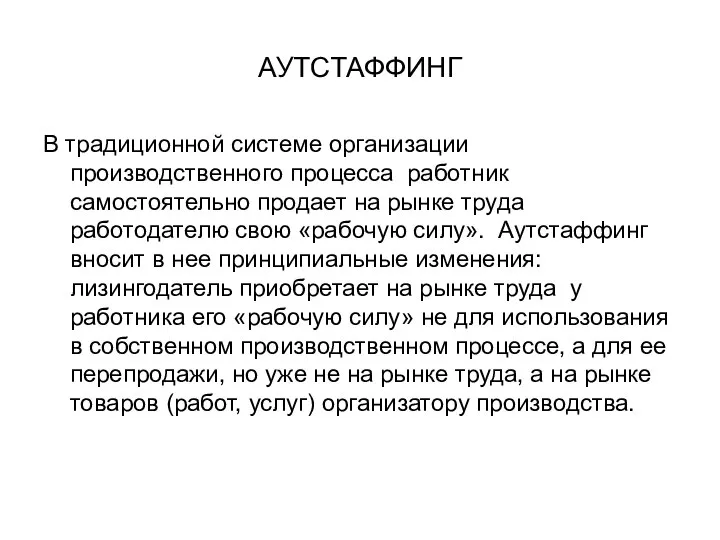 АУТСТАФФИНГ

В традиционной системе организации производственного процесса работник самостоятельно продает на рынке труда работодателю свою «рабочую силу». Аутстаффинг вносит в нее принципиальные изменения: лизингодатель приобретает на рынке труда у работника его «рабочую силу» не для использования в собственном производственном процессе, а для ее перепродажи, но уже не на рынке труда, а на рынке товаров (работ, услуг) организатору производства.